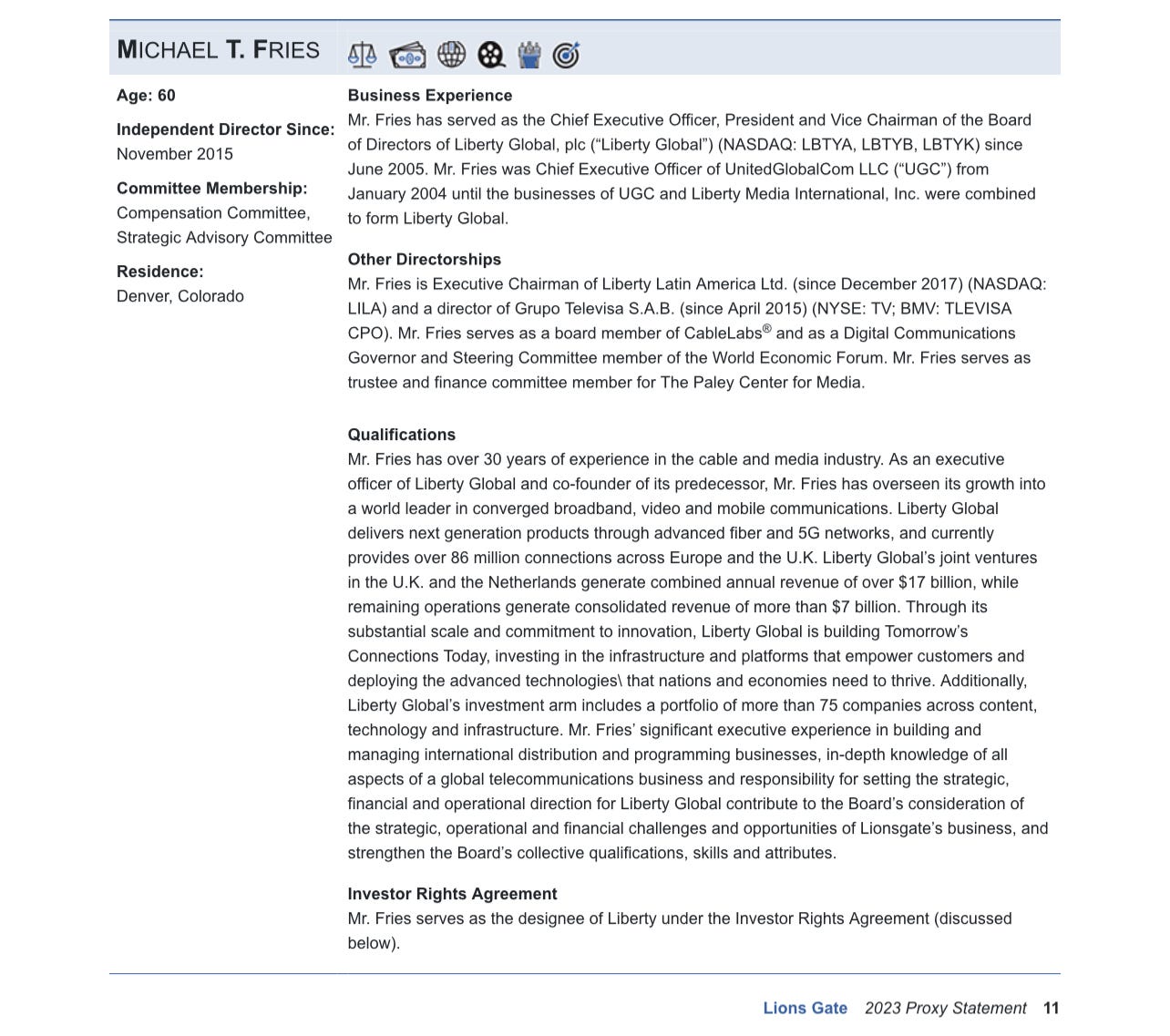 MICHAEL T. FRIES

Age: 60

Independent Director Since: November 2015

Committee Membership: Compensation Committee, Strategic Advisory Committee

Residence: Denver, Colorado

Business Experience
Mr. Fries has served as the Chief Executive Officer, President and Vice Chairman of the Board of Directors of Liberty Global, plc (“Liberty Global”) (NASDAQ: LBTYA, LBTYB, LBTYK) since June 2005. Mr. Fries was Chief Executive Officer of UnitedGlobalCom LLC (“UGC”) from January 2004 until the businesses of UGC and Liberty Media International, Inc. were combined to form Liberty Global.

Other Directorships
Mr. Fries is Executive Chairman of Liberty Latin America Ltd. (since December 2017) (NASDAQ: LILA) and a director of Grupo Televisa S.A.B. (since April 2015) (NYSE: TV; BMV: TLEVISA CPO). Mr. Fries serves as a board member of CableLabs® and as a Digital Communications Governor and Steering Committee member of the World Economic Forum. Mr. Fries serves as trustee and finance committee member for The Paley Center for Media.

Qualifications
Mr. Fries has over 30 years of experience in the cable and media industry. As an executive officer of Liberty Global and co-founder of its predecessor, Mr. Fries has overseen its growth into a world leader in converged broadband, video and mobile communications. Liberty Global delivers next generation products through advanced fiber and 5G networks, and currently provides over 86 million connections across Europe and the U.K. Liberty Global’s joint ventures in the U.K. and the Netherlands generate combined annual revenue of over $17 billion, while remaining operations generate consolidated revenue of more than $7 billion. Through its substantial scale and commitment to innovation, Liberty Global is building Tomorrow’s Connections Today, investing in the infrastructure and platforms that empower customers and deploying the advanced technologies\ that nations and economies need to thrive. Additionally, Liberty Global’s investment arm includes a portfolio of more than 75 companies across content, technology and infrastructure. Mr. Fries’ significant executive experience in building and managing international distribution and programming businesses, in-depth knowledge of all aspects of a global telecommunications business and responsibility for setting the strategic, financial and operational direction for Liberty Global contribute to the Board’s consideration of the strategic, operational and financial challenges and opportunities of Lionsgate’s business, and strengthen the Board’s collective qualifications, skills and attributes.

Investor Rights Agreement
Mr. Fries serves as the designee of Liberty under the Investor Rights Agreement (discussed below).

Lions Gate 2023 Proxy Statement 11